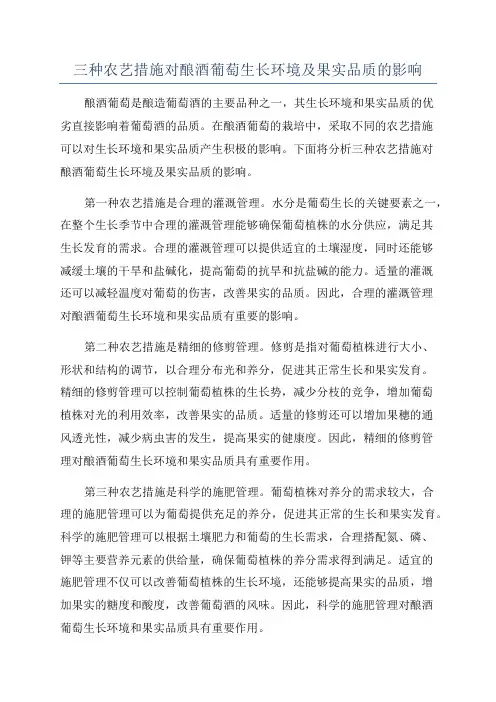 三种农艺措施对酿酒葡萄生长环境及果实品质的影响

酿酒葡萄是酿造葡萄酒的主要品种之一，其生长环境和果实品质的优劣直接影响着葡萄酒的品质。在酿酒葡萄的栽培中，采取不同的农艺措施可以对生长环境和果实品质产生积极的影响。下面将分析三种农艺措施对酿酒葡萄生长环境及果实品质的影响。

第一种农艺措施是合理的灌溉管理。水分是葡萄生长的关键要素之一，在整个生长季节中合理的灌溉管理能够确保葡萄植株的水分供应，满足其生长发育的需求。合理的灌溉管理可以提供适宜的土壤湿度，同时还能够减缓土壤的干旱和盐碱化，提高葡萄的抗旱和抗盐碱的能力。适量的灌溉还可以减轻温度对葡萄的伤害，改善果实的品质。因此，合理的灌溉管理对酿酒葡萄生长环境和果实品质有重要的影响。

第二种农艺措施是精细的修剪管理。修剪是指对葡萄植株进行大小、形状和结构的调节，以合理分布光和养分，促进其正常生长和果实发育。精细的修剪管理可以控制葡萄植株的生长势，减少分枝的竞争，增加葡萄植株对光的利用效率，改善果实的品质。适量的修剪还可以增加果穗的通风透光性，减少病虫害的发生，提高果实的健康度。因此，精细的修剪管理对酿酒葡萄生长环境和果实品质具有重要作用。

第三种农艺措施是科学的施肥管理。葡萄植株对养分的需求较大，合理的施肥管理可以为葡萄提供充足的养分，促进其正常的生长和果实发育。科学的施肥管理可以根据土壤肥力和葡萄的生长需求，合理搭配氮、磷、钾等主要营养元素的供给量，确保葡萄植株的养分需求得到满足。适宜的施肥管理不仅可以改善葡萄植株的生长环境，还能够提高果实的品质，增加果实的糖度和酸度，改善葡萄酒的风味。因此，科学的施肥管理对酿酒葡萄生长环境和果实品质具有重要作用。